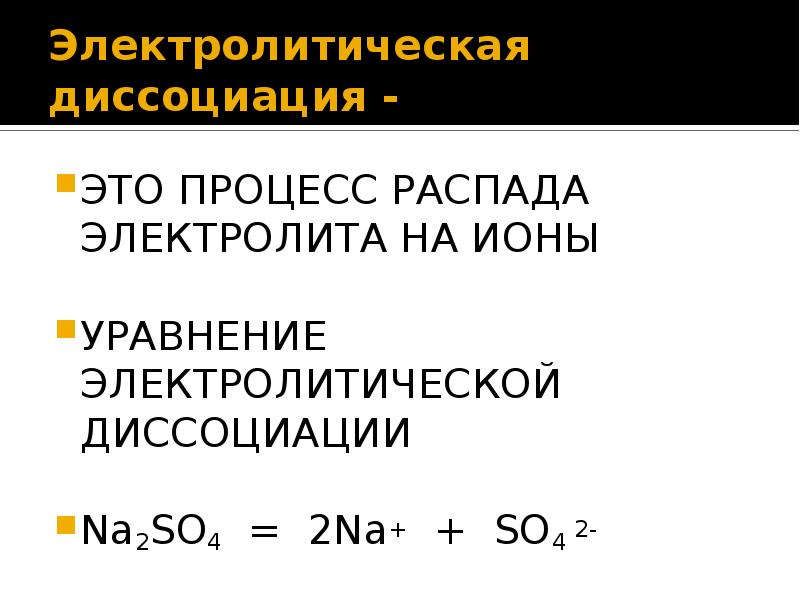 Электролитическая диссоциация -

ЭТО ПРОЦЕСС РАСПАДА ЭЛЕКТРОЛИТА НА ИОНЫ

УРАВНЕНИЕ ЭЛЕКТРОЛИТИЧЕСКОЙ ДИССОЦИАЦИИ

$Na_2SO_4 = 2Na^+ + SO_4^{2-}$